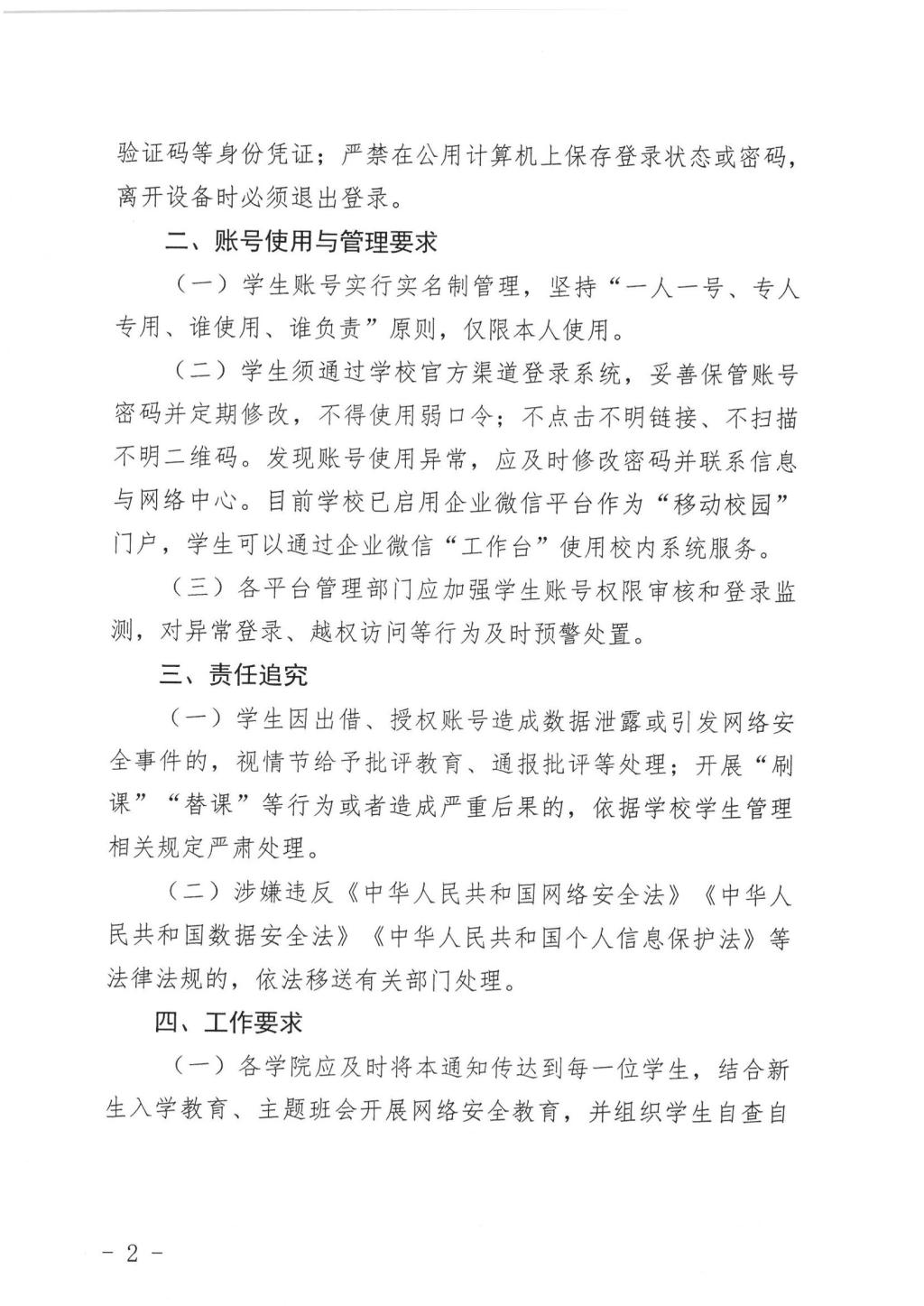 验证码等身份凭证；严禁在公用计算机上保存登录状态或密码，离开设备时必须退出登录。

二、账号使用与管理要求

（一）学生账号实行实名制管理，坚持“一人一号、专人专用、谁使用、谁负责”原则，仅限本人使用。

（二）学生须通过学校官方渠道登录系统，妥善保管账号密码并定期修改，不得使用弱口令；不点击不明链接、不扫描不明二维码。发现账号使用异常，应及时修改密码并联系信息与网络中心。目前学校已启用企业微信平台作为“移动校园”门户，学生可以通过企业微信“工作台”使用校内系统服务。

（三）各平台管理部门应加强学生账号权限审核和登录监测，对异常登录、越权访问等行为及时预警处置。

三、责任追究

（一）学生因出借、授权账号造成数据泄露或引发网络安全事件的，视情节给予批评教育、通报批评等处理；开展“刷课”“替课”等行为或者造成严重后果的，依据学校学生管理相关规定严肃处理。

（二）涉嫌违反《中华人民共和国网络安全法》《中华人民共和国数据安全法》《中华人民共和国个人信息保护法》等法律法规的，依法移送有关部门处理。

四、工作要求

（一）各学院应及时将本通知传达到每一位学生，结合新生入学教育、主题班会开展网络安全教育，并组织学生自查自

- 2 -